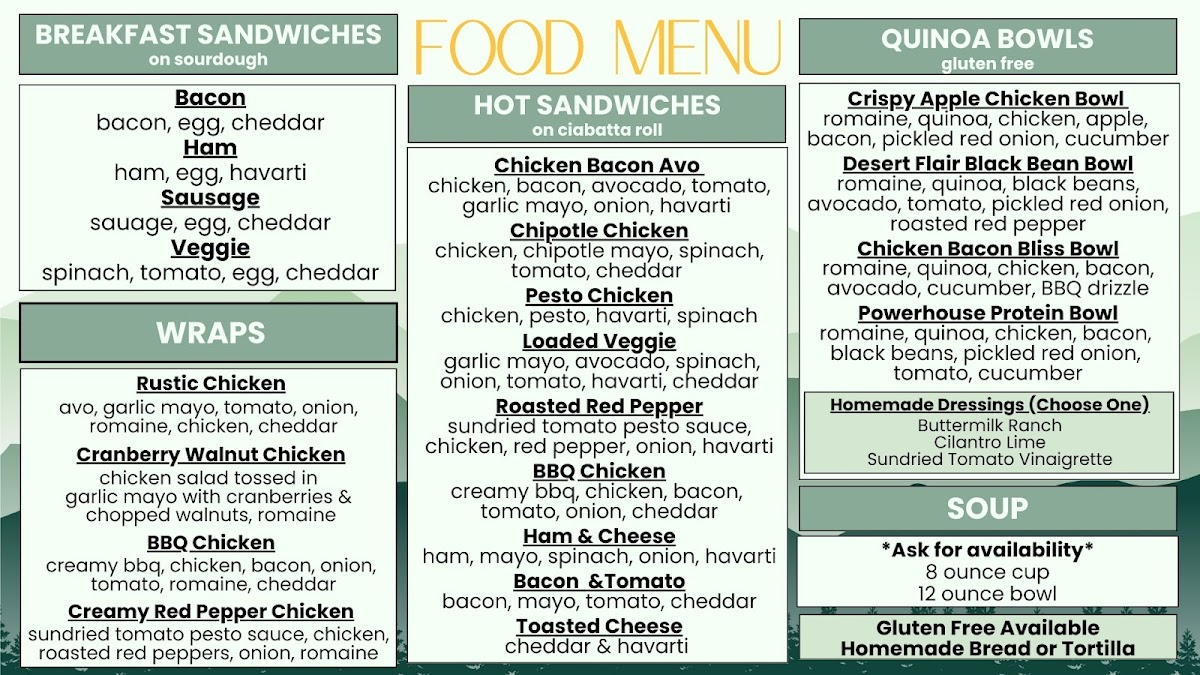 FOOD MENU

BREAKFAST SANDWICHES
on sourdough

Bacon
bacon, egg, cheddar
Ham
ham, egg, havarti
Sausage
sauage, egg, cheddar
Veggie
spinach, tomato, egg, cheddar

WRAPS

Rustic Chicken
avo, garlic mayo, tomato, onion, romaine, chicken, cheddar

Cranberry Walnut Chicken
chicken salad tossed in garlic mayo with cranberries & chopped walnuts, romaine

BBQ Chicken
creamy bbq, chicken, bacon, onion, tomato, romaine, cheddar

Creamy Red Pepper Chicken
sundried tomato pesto sauce, chicken, roasted red peppers, onion, romaine

HOT SANDWICHES
on ciabatta roll

Chicken Bacon Avo
chicken, bacon, avocado, tomato, garlic mayo, onion, havarti
Chipotle Chicken
chicken, chipotle mayo, spinach, tomato, cheddar
Pesto Chicken
chicken, pesto, havarti, spinach
Loaded Veggie
garlic mayo, avocado, spinach, onion, tomato, havarti, cheddar
Roasted Red Pepper
sundried tomato pesto sauce, chicken, red pepper, onion, havarti
BBQ Chicken
creamy bbq, chicken, bacon, tomato, onion, cheddar
Ham & Cheese
ham, mayo, spinach, onion, havarti
Bacon &Tomato
bacon, mayo, tomato, cheddar
Toasted Cheese
cheddar & havarti

QUINOA BOWLS
gluten free

Crispy Apple Chicken Bowl
romaine, quinoa, chicken, apple, bacon, pickled red onion, cucumber
Desert Flair Black Bean Bowl
romaine, quinoa, black beans, avocado, tomato, pickled red onion, roasted red pepper
Chicken Bacon Bliss Bowl
romaine, quinoa, chicken, bacon, avocado, cucumber, BBQ drizzle
Powerhouse Protein Bowl
romaine, quinoa, chicken, bacon, black beans, pickled red onion, tomato, cucumber

Homemade Dressings (Choose One)
Buttermilk Ranch
Cilantro Lime
Sundried Tomato Vinaigrette

SOUP

*Ask for availability*
8 ounce cup
12 ounce bowl

Gluten Free Available
Homemade Bread or Tortilla